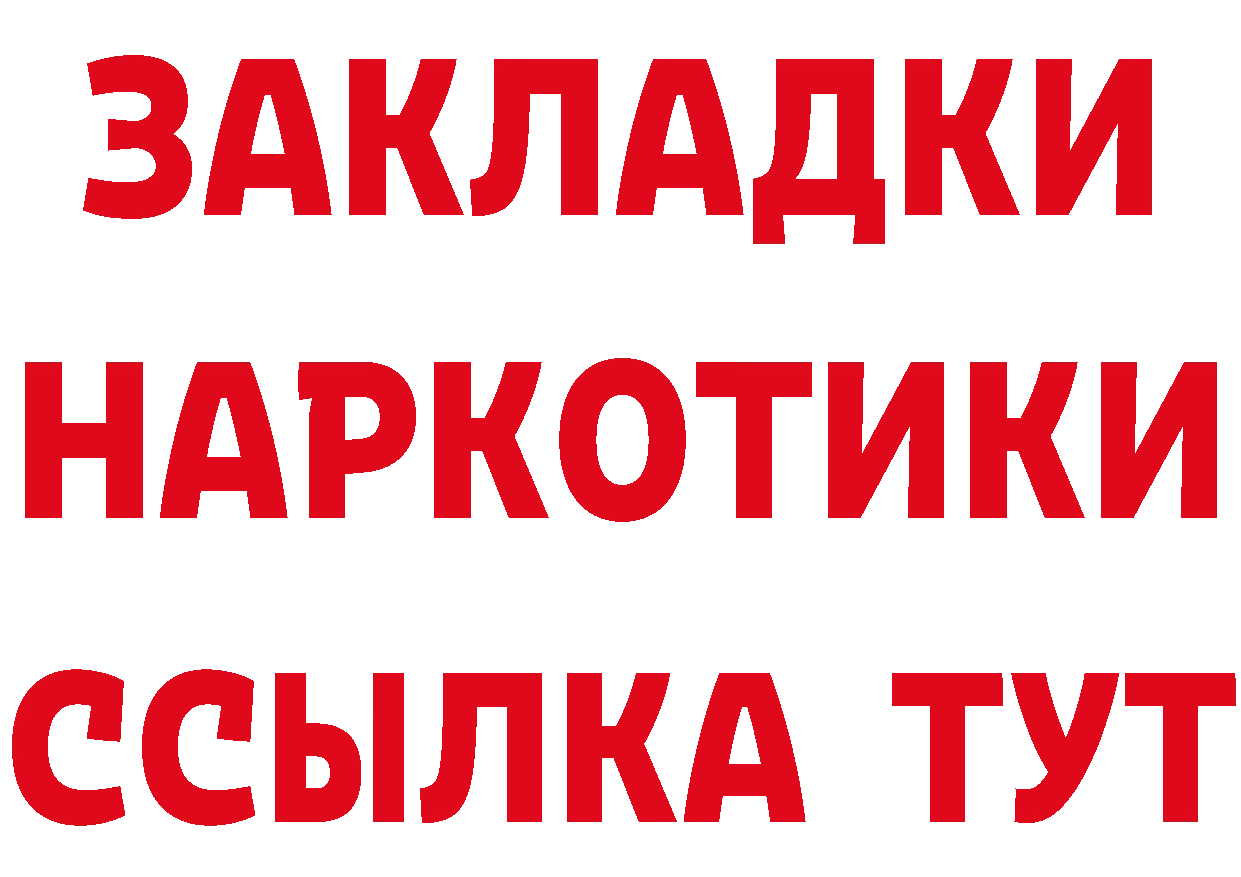 ЗАКЛАДКИ
НАРКОТИКИ
ССЫЛКА ТУТ